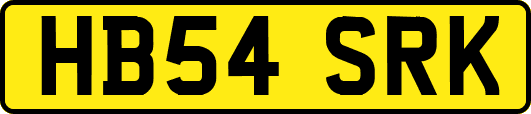 HB54 SRK